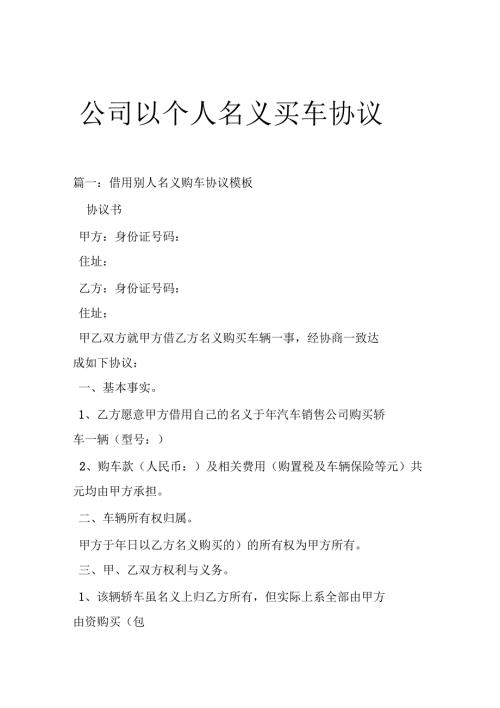 公司以个人名义买车协议

篇一：借用别人名义购车协议模板

协议书

甲方：身份证号码：

住址：

乙方：身份证号码：

住址：

甲乙双方就甲方借乙方名义购买车辆一事，经协商一致达成如下协议：

一、基本事实。

1、乙方愿意甲方借用自己的名义于年汽车销售公司购买轿车一辆（型号：）

2、购车款（人民币：）及相关费用（购置税及车辆保险等元）共元均由甲方承担。

二、车辆所有权归属。

甲方于年日以乙方名义购买的）的所有权为甲方所有。

三、甲、乙双方权利与义务。

1、该辆轿车虽名义上归乙方所有，但实际上系全部由甲方由资购买（包